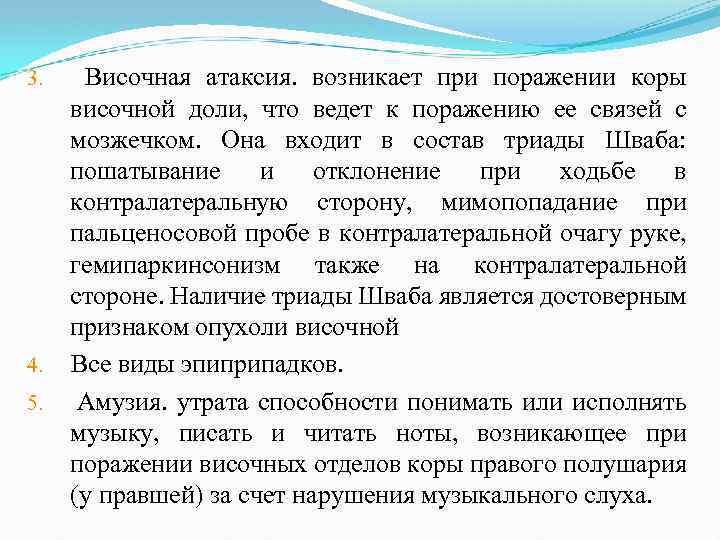 3. Височная атаксия. возникает при поражении коры височной доли, что ведет к поражению ее связей с мозжечком. Она входит в состав триады Шваба: пошатывание и отклонение при ходьбе в контралатеральную сторону, мимопопадание при пальценосовой пробе в контралатеральной очагу руке, гемипаркинсонизм также на контралатеральной стороне. Наличие триады Шваба является достоверным признаком опухоли височной

4. Все виды эпиприпадков.

5. Амузия. утрата способности понимать или исполнять музыку, писать и читать ноты, возникающее при поражении височных отделов коры правого полушария (у правшей) за счет нарушения музыкального слуха.